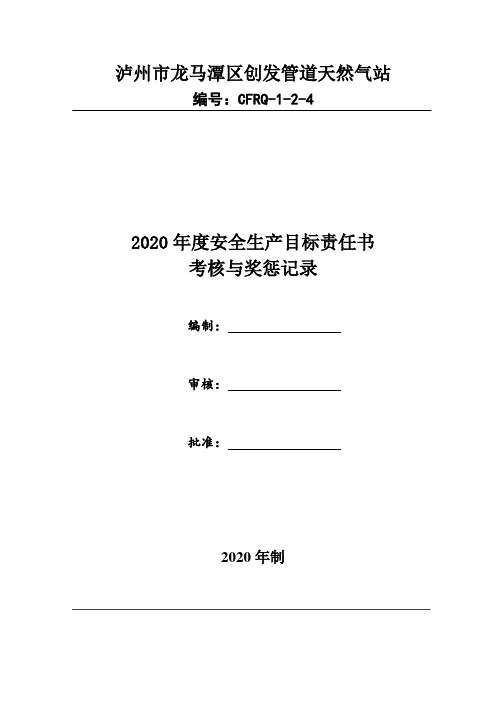 泸州市龙马潭区创发管道天然气站
编号：CFRQ-1-2-4

2020 年度安全生产目标责任书
考核与奖惩记录

编制：

审核：

批准：

2020 年制